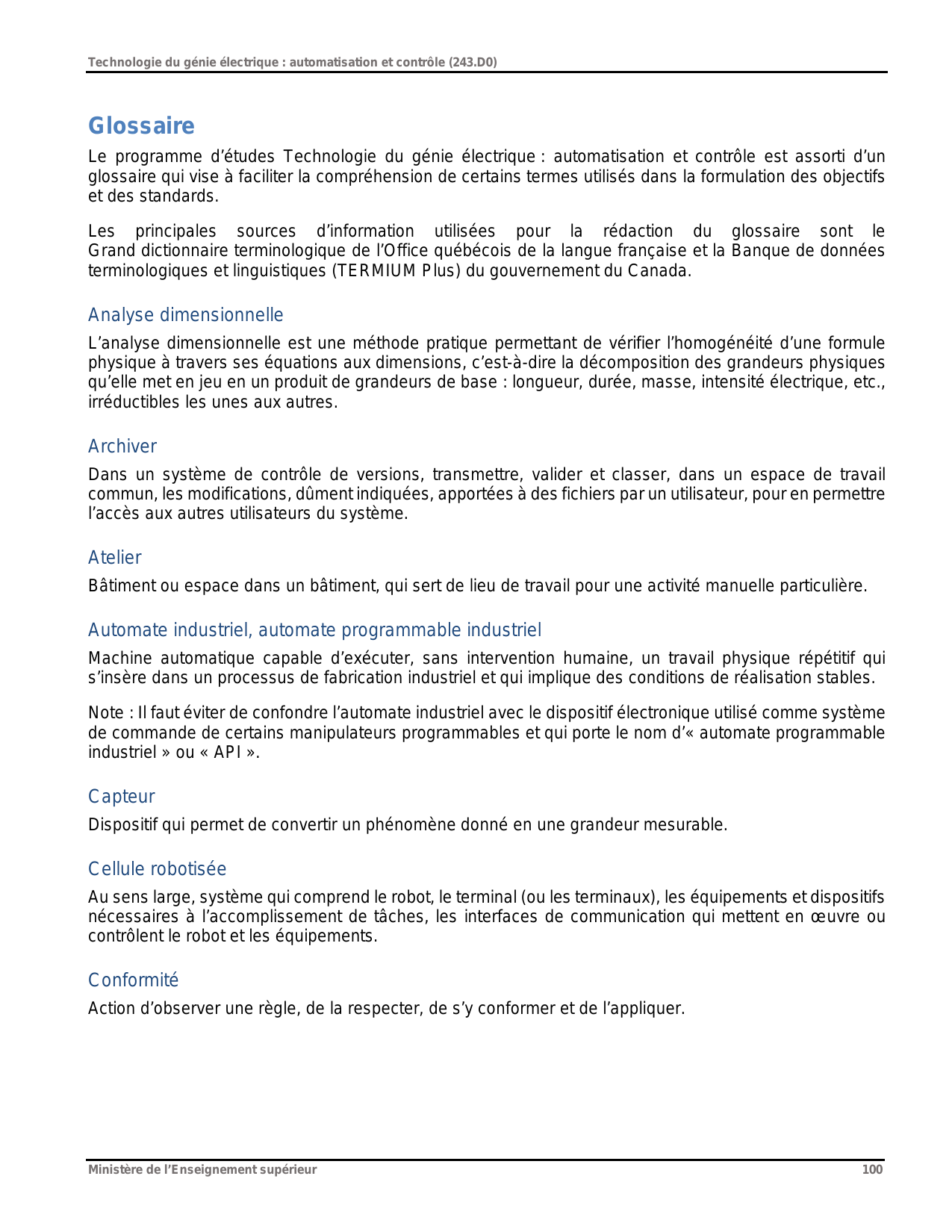 Technologie du génie électrique : automatisation et contrôle (243.D0)

Glossaire

Le programme d'études Technologie du génie électrique : automatisation et contrôle est assorti d'un glossaire qui vise à faciliter la compréhension de certains termes utilisés dans la formulation des objectifs et des standards.

Les principales sources d'information utilisées pour la rédaction du glossaire sont le Grand dictionnaire terminologique de l'Office québécois de la langue française et la Banque de données terminologiques et linguistiques (TERMIUM Plus) du gouvernement du Canada.

Analyse dimensionnelle

L'analyse dimensionnelle est une méthode pratique permettant de vérifier l'homogénéité d'une formule physique à travers ses équations aux dimensions, c'est-à-dire la décomposition des grandeurs physiques qu'elle met en jeu en un produit de grandeurs de base : longueur, durée, masse, intensité électrique, etc., irréductibles les unes aux autres.

Archiver

Dans un système de contrôle de versions, transmettre, valider et classer, dans un espace de travail commun, les modifications, dûment indiquées, apportées à des fichiers par un utilisateur, pour en permettre l'accès aux autres utilisateurs du système.

Atelier

Bâtiment ou espace dans un bâtiment, qui sert de lieu de travail pour une activité manuelle particulière.

Automate industriel, automate programmable industriel

Machine automatique capable d'exécuter, sans intervention humaine, un travail physique répétitif qui s'insère dans un processus de fabrication industriel et qui implique des conditions de réalisation stables.

Note : Il faut éviter de confondre l'automate industriel avec le dispositif électronique utilisé comme système de commande de certains manipulateurs programmables et qui porte le nom d'« automate programmable industriel » ou « API ».

Capteur

Dispositif qui permet de convertir un phénomène donné en une grandeur mesurable.

Cellule robotisée

Au sens large, système qui comprend le robot, le terminal (ou les terminaux), les équipements et dispositifs nécessaires à l'accomplissement de tâches, les interfaces de communication qui mettent en œuvre ou contrôlent le robot et les équipements.

Conformité

Action d'observer une règle, de la respecter, de s'y conformer et de l'appliquer.

Ministère de l'Enseignement supérieur 100